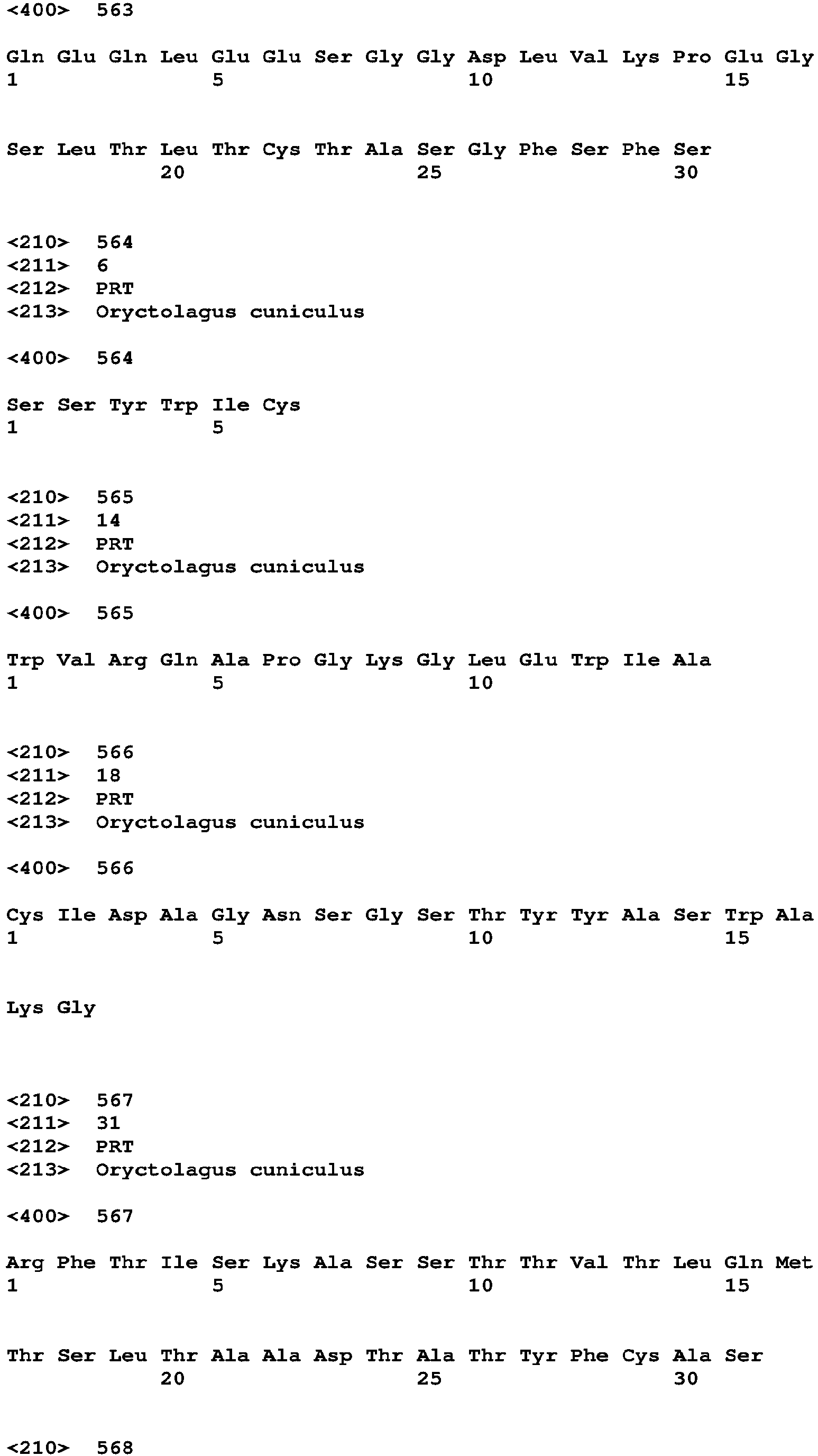 <400> 563

Gln Glu Gln Leu Glu Glu Ser Gly Gly Asp Leu Val Lys Pro Glu Gly
1 5 10 15

Ser Leu Thr Leu Thr Cys Thr Ala Ser Gly Phe Ser Phe Ser
20 25 30

<210> 564
<211> 6
<212> PRT
<213> Oryctolagus cuniculus

<400> 564

Ser Ser Tyr Trp Ile Cys
1 5

<210> 565
<211> 14
<212> PRT
<213> Oryctolagus cuniculus

<400> 565

Trp Val Arg Gln Ala Pro Gly Lys Gly Leu Glu Trp Ile Ala
1 5 10

<210> 566
<211> 18
<212> PRT
<213> Oryctolagus cuniculus

<400> 566

Cys Ile Asp Ala Gly Asn Ser Gly Ser Thr Tyr Tyr Ala Ser Trp Ala
1 5 10 15

Lys Gly

<210> 567
<211> 31
<212> PRT
<213> Oryctolagus cuniculus

<400> 567

Arg Phe Thr Ile Ser Lys Ala Ser Ser Thr Thr Val Thr Leu Gln Met
1 5 10 15

Thr Ser Leu Thr Ala Ala Asp Thr Ala Thr Tyr Phe Cys Ala Ser
20 25 30

<210> 568